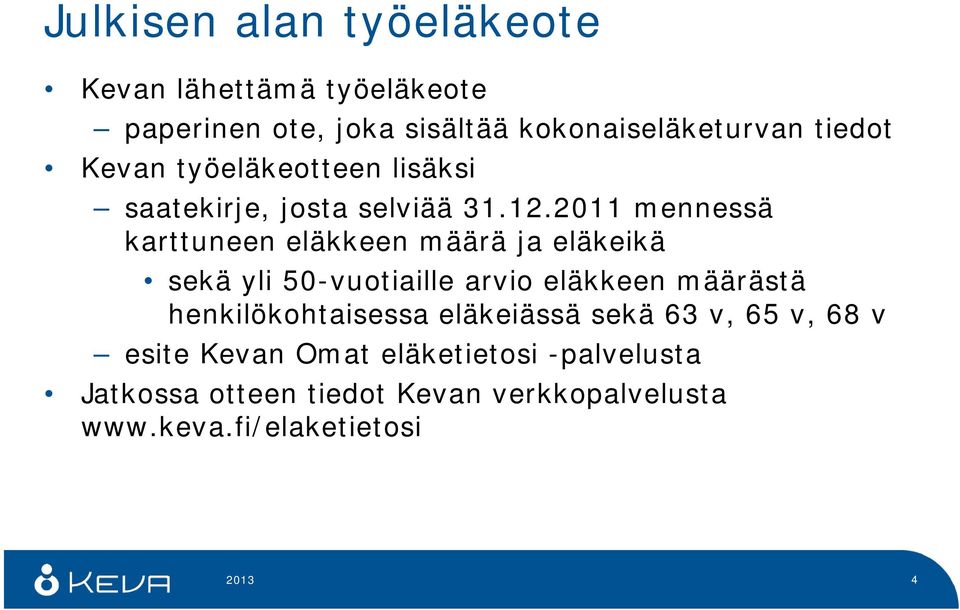 Julkisen alan työeläkeote

• Kevan lähettämä työeläkeote
– paperinen ote, joka sisältää kokonaiseläketurvan tiedot
• Kevan työeläkeotteen lisäksi
– saatekirje, josta selviää 31.12.2011 mennessä karttuneen eläkkeen määrä ja eläkeikä
• sekä yli 50-vuotiaille arvio eläkkeen määrästä henkilökohtaisessa eläkeiässä sekä 63 v, 65 v, 68 v
– esite Kevan Omat eläketietosi -palvelusta
• Jatkossa otteen tiedot Kevan verkkopalvelusta www.keva.fi/elaketietosi

KEVA 2013 4